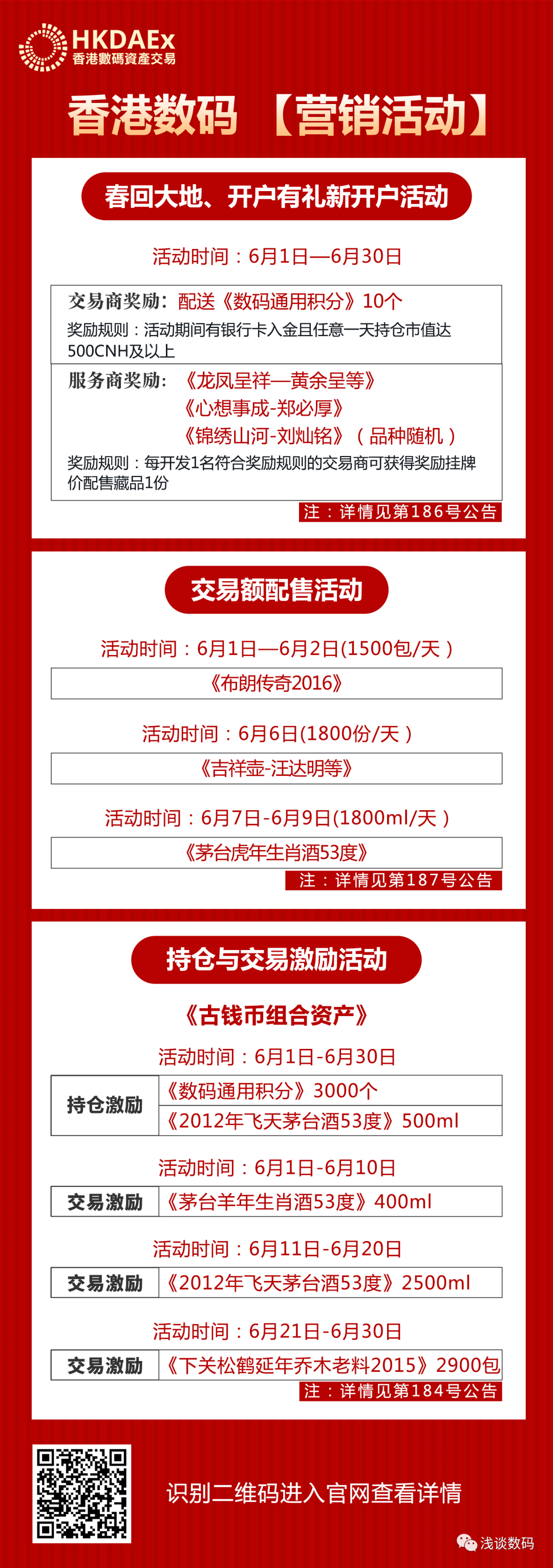 HKDAEx
香港數碼資產交易

香港数码 【营销活动】

春回大地、开户有礼新开户活动

活动时间：6月1日—6月30日

交易商奖励：配送《数码通用积分》10个

奖励规则：活动期间有银行卡入金且任意一天持仓市值达500CNH及以上

服务商奖励：《龙凤呈祥—黄余呈等》
《心想事成-郑必厚》
《锦绣山河-刘灿铭》（品种随机）

奖励规则：每开发1名符合奖励规则的交易商可获得奖励挂牌价配售藏品1份

注：详情见第186号公告

交易额配售活动

活动时间：6月1日—6月2日(1500包/天）

《布朗传奇2016》

活动时间：6月6日(1800份/天）

《吉祥壶-汪达明等》

活动时间：6月7日-6月9日(1800ml/天）

《茅台虎年生肖酒53度》

注：详情见第187号公告

持仓与交易激励活动

《古钱币组合资产》

活动时间：6月1日-6月30日

持仓激励
《数码通用积分》3000个
《2012年飞天茅台酒53度》500ml

活动时间：6月1日-6月10日

交易激励 《茅台羊年生肖酒53度》400ml

活动时间：6月11日-6月20日

交易激励 《2012年飞天茅台酒53度》2500ml

活动时间：6月21日-6月30日

交易激励 《下关松鹤延年乔木老料2015》2900包

注：详情见第184号公告

识别二维码进入官网查看详情

浅谈数码